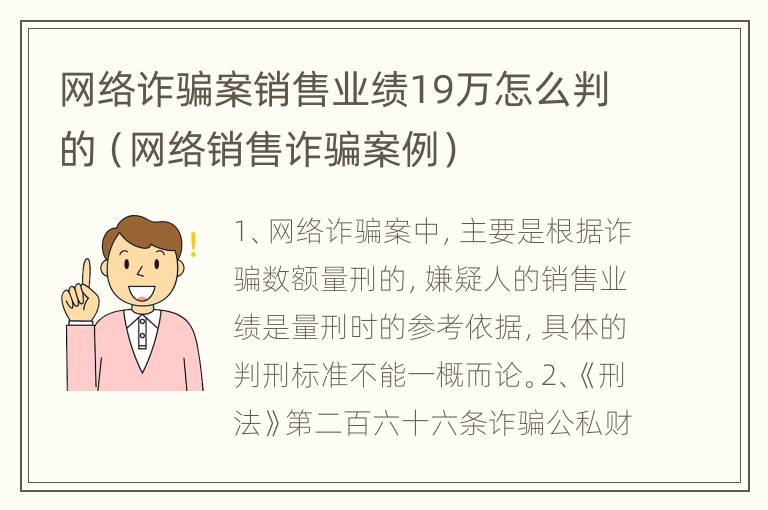 网络诈骗案销售业绩19万怎么判的（网络销售诈骗案例）

1、网络诈骗案中，主要是根据诈骗数额量刑的，嫌疑人的销售业绩是量刑时的参考依据，具体的判刑标准不能一概而论。2、《刑法》第二百六十六条诈骗公私财